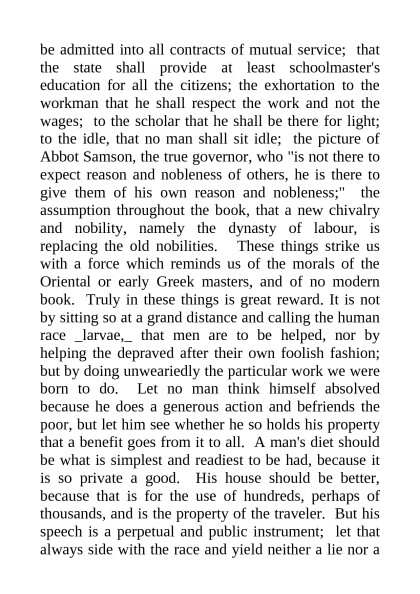 be admitted into all contracts of mutual service; that the state shall provide at least schoolmaster's education for all the citizens; the exhortation to the workman that he shall respect the work and not the wages; to the scholar that he shall be there for light; to the idle, that no man shall sit idle; the picture of Abbot Samson, the true governor, who "is not there to expect reason and nobleness of others, he is there to give them of his own reason and nobleness;" the assumption throughout the book, that a new chivalry and nobility, namely the dynasty of labour, is replacing the old nobilities. These things strike us with a force which reminds us of the morals of the Oriental or early Greek masters, and of no modern book. Truly in these things is great reward. It is not by sitting so at a grand distance and calling the human race _larvae,_ that men are to be helped, nor by helping the depraved after their own foolish fashion; but by doing unweariedly the particular work we were born to do. Let no man think himself absolved because he does a generous action and befriends the poor, but let him see whether he so holds his property that a benefit goes from it to all. A man's diet should be what is simplest and readiest to be had, because it is so private a good. His house should be better, because that is for the use of hundreds, perhaps of thousands, and is the property of the traveler. But his speech is a perpetual and public instrument; let that always side with the race and yield neither a lie nor a